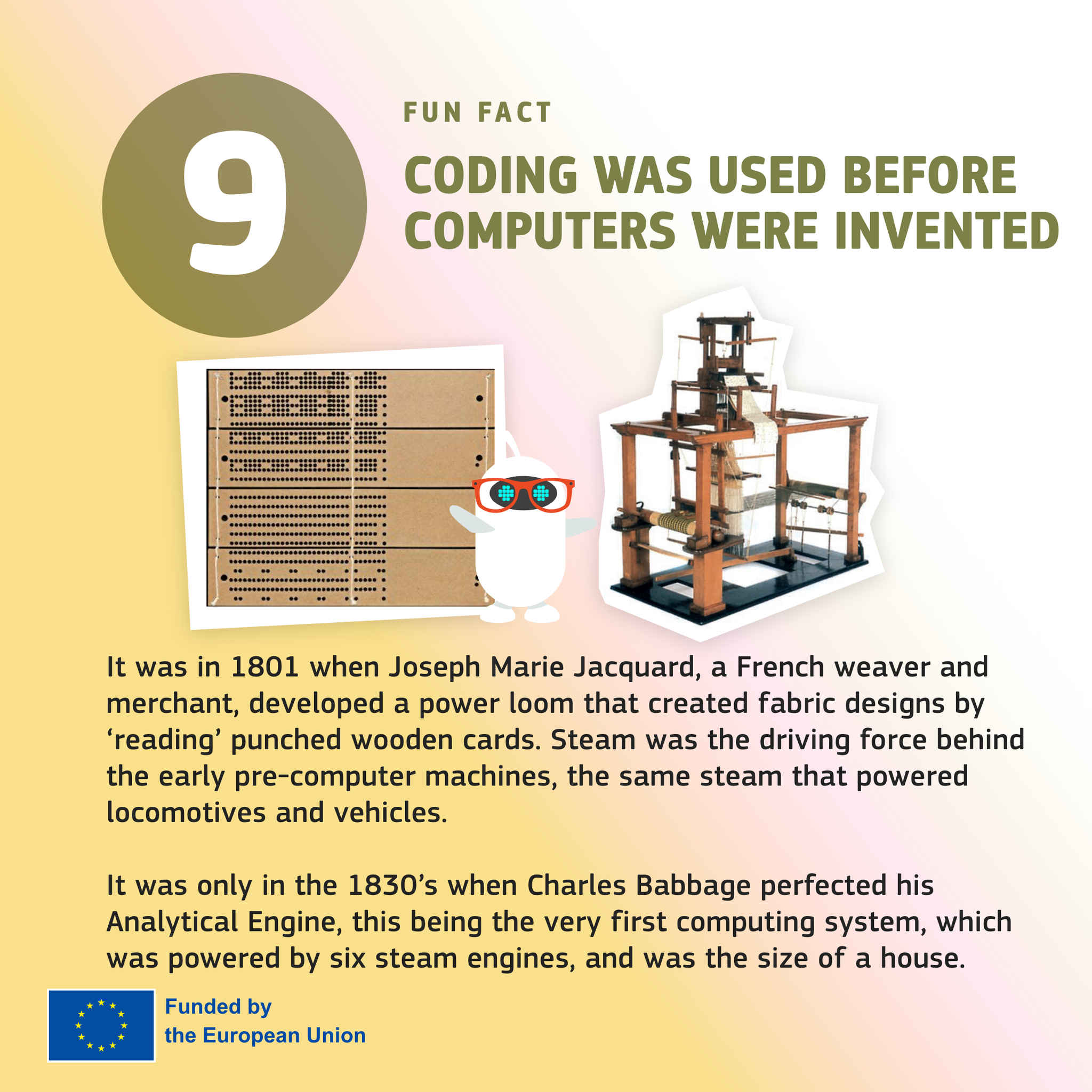 9

FUN FACT

CODING WAS USED BEFORE COMPUTERS WERE INVENTED

It was in 1801 when Joseph Marie Jacquard, a French weaver and merchant, developed a power loom that created fabric designs by 'reading' punched wooden cards. Steam was the driving force behind the early pre-computer machines, the same steam that powered locomotives and vehicles.

It was only in the 1830's when Charles Babbage perfected his Analytical Engine, this being the very first computing system, which was powered by six steam engines, and was the size of a house.

Funded by
the European Union